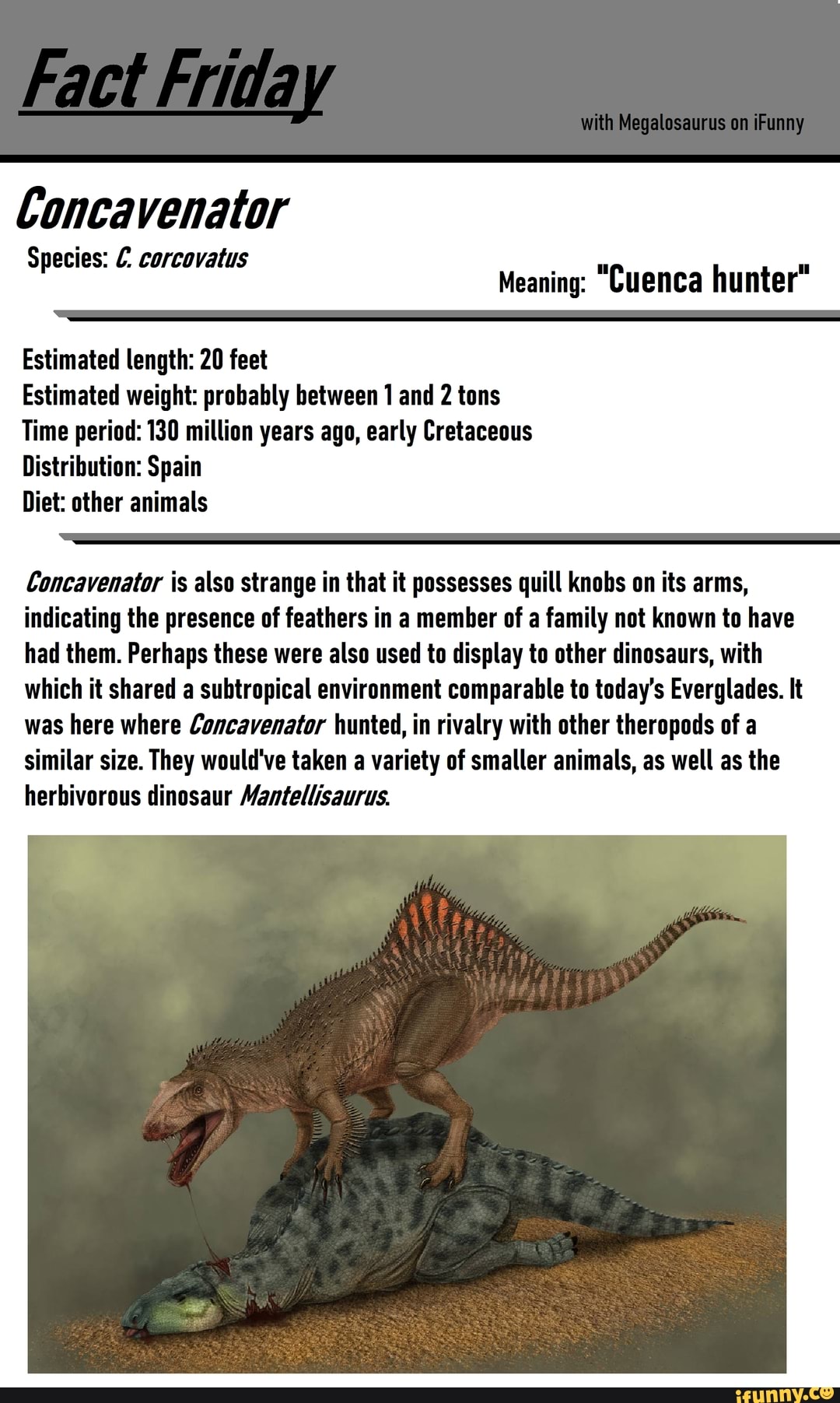 Fact Friday

with Megalosaurus on iFunny

Concavenator

Species: C. corcovatus

Meaning: "Cuenca hunter"

Estimated length: 20 feet
Estimated weight: probably between 1 and 2 tons
Time period: 130 million years ago, early Cretaceous
Distribution: Spain
Diet: other animals

Concavenator is also strange in that it possesses quill knobs on its arms, indicating the presence of feathers in a member of a family not known to have had them. Perhaps these were also used to display to other dinosaurs, with which it shared a subtropical environment comparable to today's Everglades. It was here where Concavenator hunted, in rivalry with other theropods of a similar size. They would've taken a variety of smaller animals, as well as the herbivorous dinosaur Mantellisaurus.

ifunny.co